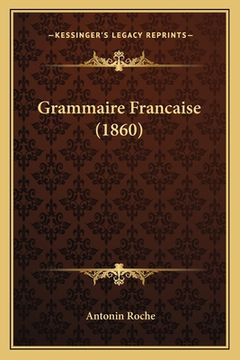 —KESSINGER'S LEGACY REPRINTS—

Grammaire Francaise (1860)

Antonin Roche